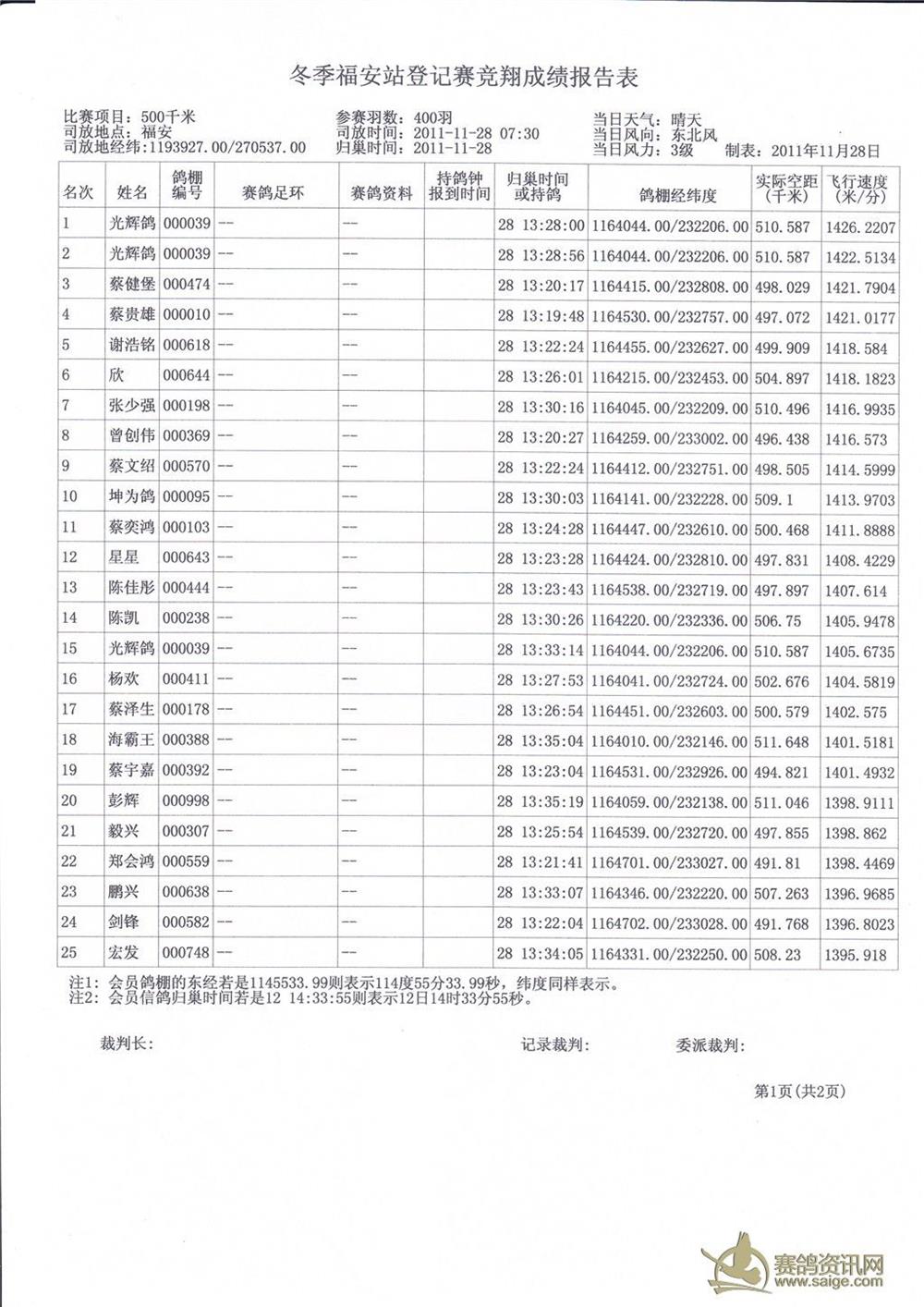 冬季福安站登记赛竞翔成绩报告表

比赛项目：500千米
司放地点：福安
司放地经纬：1193927.00/270537.00

参赛羽数：400羽
司放时间：2011-11-28 07:30
归巢时间：2011-11-28

当日天气：晴天
当日风向：东北风
当日风力：3级
制表：2011年11月28日

| 名次 | 姓名 | 鸽棚编号 | 赛鸽足环 | 赛鸽资料 | 持鸽钟报到时间 | 归巢时间或持鸽 | 鸽棚经纬度 | 实际空距（千米） | 飞行速度（米/分） |
|---|---|---|---|---|---|---|---|---|---|
| 1 | 光辉鸽 | 000039 | -- | -- | | 28 13:28:00 | 1164044.00/232206.00 | 510.587 | 1426.2207 |
| 2 | 光辉鸽 | 000039 | -- | -- | | 28 13:28:56 | 1164044.00/232206.00 | 510.587 | 1422.5134 |
| 3 | 蔡健堡 | 000474 | -- | -- | | 28 13:20:17 | 1164415.00/232808.00 | 498.029 | 1421.7904 |
| 4 | 蔡贵雄 | 000010 | -- | -- | | 28 13:19:48 | 1164530.00/232757.00 | 497.072 | 1421.0177 |
| 5 | 谢浩铭 | 000618 | -- | -- | | 28 13:22:24 | 1164455.00/232627.00 | 499.909 | 1418.584 |
| 6 | 欣 | 000644 | -- | -- | | 28 13:26:01 | 1164215.00/232453.00 | 504.897 | 1418.1823 |
| 7 | 张少强 | 000198 | -- | -- | | 28 13:30:16 | 1164045.00/232209.00 | 510.496 | 1416.9935 |
| 8 | 曾创伟 | 000369 | -- | -- | | 28 13:20:27 | 1164259.00/233002.00 | 496.438 | 1416.573 |
| 9 | 蔡文绍 | 000570 | -- | -- | | 28 13:22:24 | 1164412.00/232751.00 | 498.505 | 1414.5999 |
| 10 | 坤为鸽 | 000095 | -- | -- | | 28 13:30:03 | 1164141.00/232228.00 | 509.1 | 1413.9703 |
| 11 | 蔡奕鸿 | 000103 | -- | -- | | 28 13:24:28 | 1164447.00/232610.00 | 500.468 | 1411.8888 |
| 12 | 星星 | 000643 | -- | -- | | 28 13:23:28 | 1164424.00/232810.00 | 497.831 | 1408.4229 |
| 13 | 陈佳彤 | 000444 | -- | -- | | 28 13:23:43 | 1164538.00/232719.00 | 497.897 | 1407.614 |
| 14 | 陈凯 | 000238 | -- | -- | | 28 13:30:26 | 1164220.00/232336.00 | 506.75 | 1405.9478 |
| 15 | 光辉鸽 | 000039 | -- | -- | | 28 13:33:14 | 1164044.00/232206.00 | 510.587 | 1405.6735 |
| 16 | 杨欢 | 000411 | -- | -- | | 28 13:27:53 | 1164041.00/232724.00 | 502.676 | 1404.5819 |
| 17 | 蔡泽生 | 000178 | -- | -- | | 28 13:26:54 | 1164451.00/232603.00 | 500.579 | 1402.575 |
| 18 | 海霸王 | 000388 | -- | -- | | 28 13:35:04 | 1164010.00/232146.00 | 511.648 | 1401.5181 |
| 19 | 蔡宇嘉 | 000392 | -- | -- | | 28 13:23:04 | 1164531.00/232926.00 | 494.821 | 1401.4932 |
| 20 | 彭辉 | 000998 | -- | -- | | 28 13:35:19 | 1164059.00/232138.00 | 511.046 | 1398.9111 |
| 21 | 毅兴 | 000307 | -- | -- | | 28 13:25:54 | 1164539.00/232720.00 | 497.855 | 1398.862 |
| 22 | 郑会鸿 | 000559 | -- | -- | | 28 13:21:41 | 1164701.00/233027.00 | 491.81 | 1398.4469 |
| 23 | 鹏兴 | 000638 | -- | -- | | 28 13:33:07 | 1164346.00/232220.00 | 507.263 | 1396.9685 |
| 24 | 剑锋 | 000582 | -- | -- | | 28 13:22:04 | 1164702.00/233028.00 | 491.768 | 1396.8023 |
| 25 | 宏发 | 000748 | -- | -- | | 28 13:34:05 | 1164331.00/232250.00 | 508.23 | 1395.918 |

注1：会员鸽棚的东经若是1145533.99则表示114度55分33.99秒，纬度同样表示。
注2：会员信鸽归巢时间若是12 14:33:55则表示12日14时33分55秒。

裁判长：
记录裁判：
委派裁判：

第1页（共2页）

赛鸽资讯网
www.saige.com